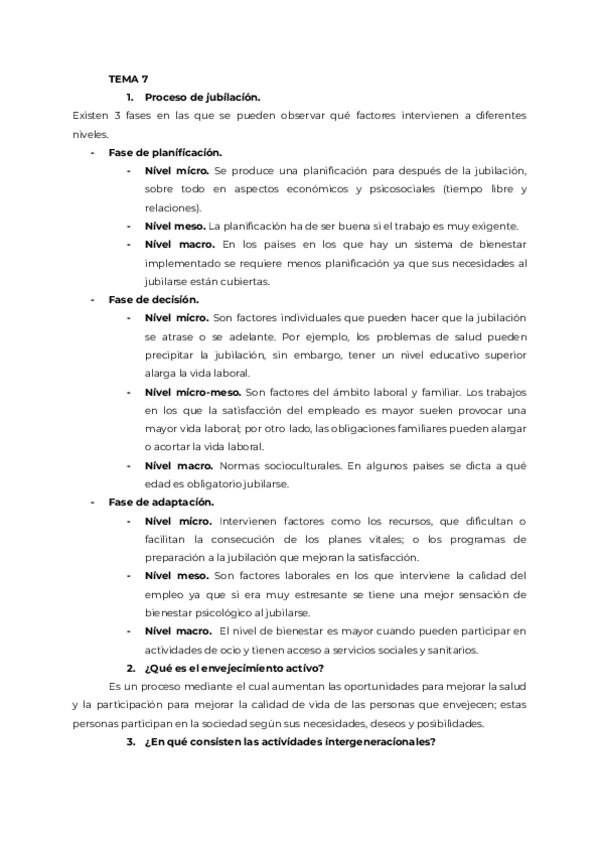 TEMA 7

1. Proceso de jubilación.

Existen 3 fases en las que se pueden observar qué factores intervienen a diferentes niveles.

- Fase de planificación.
  - Nivel micro. Se produce una planificación para después de la jubilación, sobre todo en aspectos económicos y psicosociales (tiempo libre y relaciones).
  - Nivel meso. La planificación ha de ser buena si el trabajo es muy exigente.
  - Nivel macro. En los países en los que hay un sistema de bienestar implementado se requiere menos planificación ya que sus necesidades al jubilarse están cubiertas.
- Fase de decisión.
  - Nivel micro. Son factores individuales que pueden hacer que la jubilación se atrase o se adelante. Por ejemplo, los problemas de salud pueden precipitar la jubilación, sin embargo, tener un nivel educativo superior alarga la vida laboral.
  - Nivel micro-meso. Son factores del ámbito laboral y familiar. Los trabajos en los que la satisfacción del empleado es mayor suelen provocar una mayor vida laboral; por otro lado, las obligaciones familiares pueden alargar o acortar la vida laboral.
  - Nivel macro. Normas socioculturales. En algunos países se dicta a qué edad es obligatorio jubilarse.
- Fase de adaptación.
  - Nivel micro. Intervienen factores como los recursos, que dificultan o facilitan la consecución de los planes vitales; o los programas de preparación a la jubilación que mejoran la satisfacción.
  - Nivel meso. Son factores laborales en los que interviene la calidad del empleo ya que si era muy estresante se tiene una mejor sensación de bienestar psicológico al jubilarse.
  - Nivel macro. El nivel de bienestar es mayor cuando pueden participar en actividades de ocio y tienen acceso a servicios sociales y sanitarios.

2. ¿Qué es el envejecimiento activo?

Es un proceso mediante el cual aumentan las oportunidades para mejorar la salud y la participación para mejorar la calidad de vida de las personas que envejecen; estas personas participan en la sociedad según sus necesidades, deseos y posibilidades.

3. ¿En qué consisten las actividades intergeneracionales?